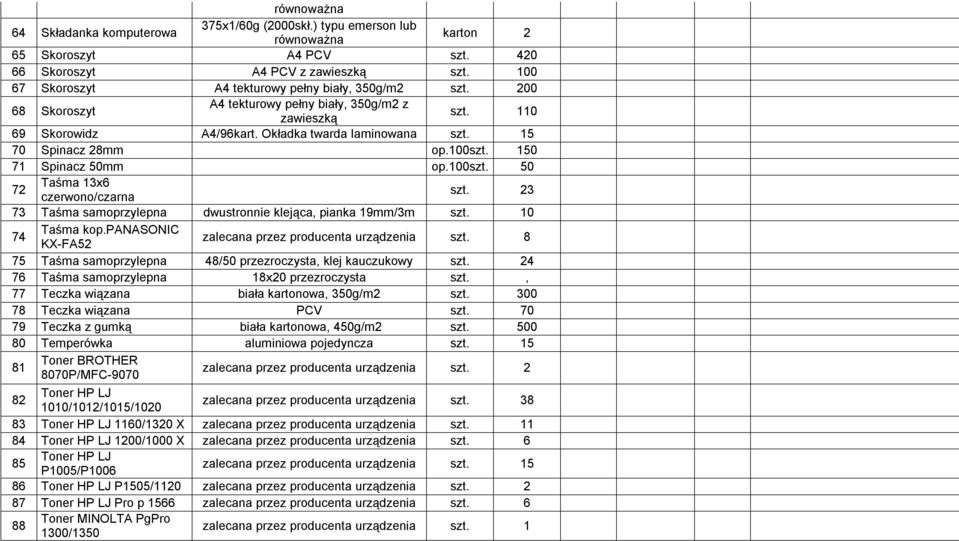 | | | równoważna | | | | | |
|---|---|---|---|---|---|---|---|
| 64 | Składanka komputerowa | 375x1/60g (2000skł.) typu emerson lub równoważna | karton | 2 | | | |
| 65 | Skoroszyt | A4 PCV | szt. | 420 | | | |
| 66 | Skoroszyt | A4 PCV z zawieszką | szt. | 100 | | | |
| 67 | Skoroszyt | A4 tekturowy pełny biały, 350g/m2 | szt. | 200 | | | |
| 68 | Skoroszyt | A4 tekturowy pełny biały, 350g/m2 z zawieszką | szt. | 110 | | | |
| 69 | Skorowidz | A4/96kart. Okładka twarda laminowana | szt. | 15 | | | |
| 70 | Spinacz 28mm | | op.100szt. | 150 | | | |
| 71 | Spinacz 50mm | | op.100szt. | 50 | | | |
| 72 | Taśma 13x6 czerwono/czarna | | szt. | 23 | | | |
| 73 | Taśma samoprzylepna | dwustronnie klejąca, pianka 19mm/3m | szt. | 10 | | | |
| 74 | Taśma kop.PANASONIC KX-FA52 | zalecana przez producenta urządzenia | szt. | 8 | | | |
| 75 | Taśma samoprzylepna | 48/50 przezroczysta, klej kauczukowy | szt. | 24 | | | |
| 76 | Taśma samoprzylepna | 18x20 przezroczysta | szt. | , | | | |
| 77 | Teczka wiązana | biała kartonowa, 350g/m2 | szt. | 300 | | | |
| 78 | Teczka wiązana | PCV | szt. | 70 | | | |
| 79 | Teczka z gumką | biała kartonowa, 450g/m2 | szt. | 500 | | | |
| 80 | Temperówka | aluminiowa pojedyncza | szt. | 15 | | | |
| 81 | Toner BROTHER 8070P/MFC-9070 | zalecana przez producenta urządzenia | szt. | 2 | | | |
| 82 | Toner HP LJ 1010/1012/1015/1020 | zalecana przez producenta urządzenia | szt. | 38 | | | |
| 83 | Toner HP LJ 1160/1320 X | zalecana przez producenta urządzenia | szt. | 11 | | | |
| 84 | Toner HP LJ 1200/1000 X | zalecana przez producenta urządzenia | szt. | 6 | | | |
| 85 | Toner HP LJ P1005/P1006 | zalecana przez producenta urządzenia | szt. | 15 | | | |
| 86 | Toner HP LJ P1505/1120 | zalecana przez producenta urządzenia | szt. | 2 | | | |
| 87 | Toner HP LJ Pro p 1566 | zalecana przez producenta urządzenia | szt. | 6 | | | |
| 88 | Toner MINOLTA PgPro 1300/1350 | zalecana przez producenta urządzenia | szt. | 1 | | | |